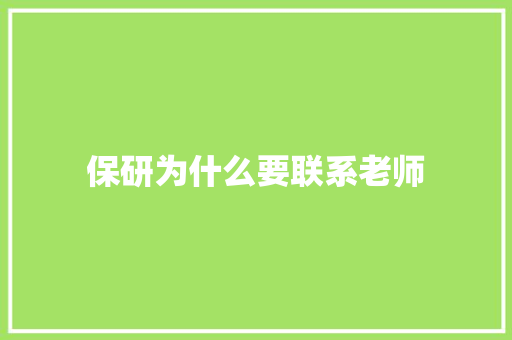 保研为什么要联系老师